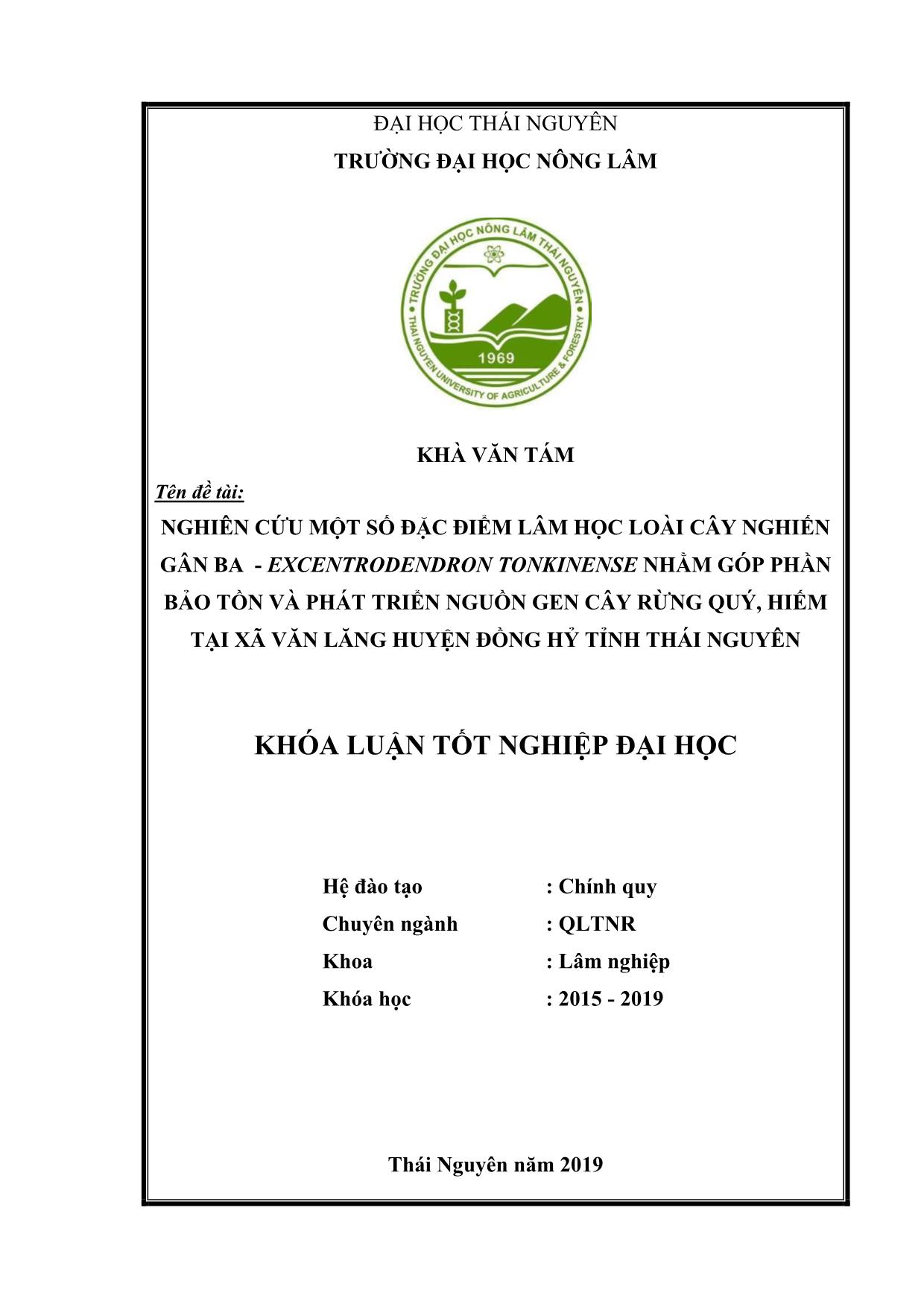 ĐẠI HỌC THÁI NGUYÊN
TRƯỜNG ĐẠI HỌC NÔNG LÂM

TRƯỜNG ĐẠI HỌC NÔNG LÂM THÁI NGUYÊN
1969
THAI NGUYEN UNIVERSITY OF AGRICULTURE & FORESTRY

KHÀ VĂN TÁM

Tên đề tài:
NGHIÊN CỨU MỘT SỐ ĐẶC ĐIỂM LÂM HỌC LOÀI CÂY NGHIẾN GÂN BA - EXCENTRODENDRON TONKINENSE NHẰM GÓP PHẦN BẢO TỒN VÀ PHÁT TRIỂN NGUỒN GEN CÂY RỪNG QUÝ, HIẾM TẠI XÃ VĂN LĂNG HUYỆN ĐỒNG HỶ TỈNH THÁI NGUYÊN

KHÓA LUẬN TỐT NGHIỆP ĐẠI HỌC

Hệ đào tạo : Chính quy
Chuyên ngành : QLTNR
Khoa : Lâm nghiệp
Khóa học : 2015 - 2019

Thái Nguyên năm 2019